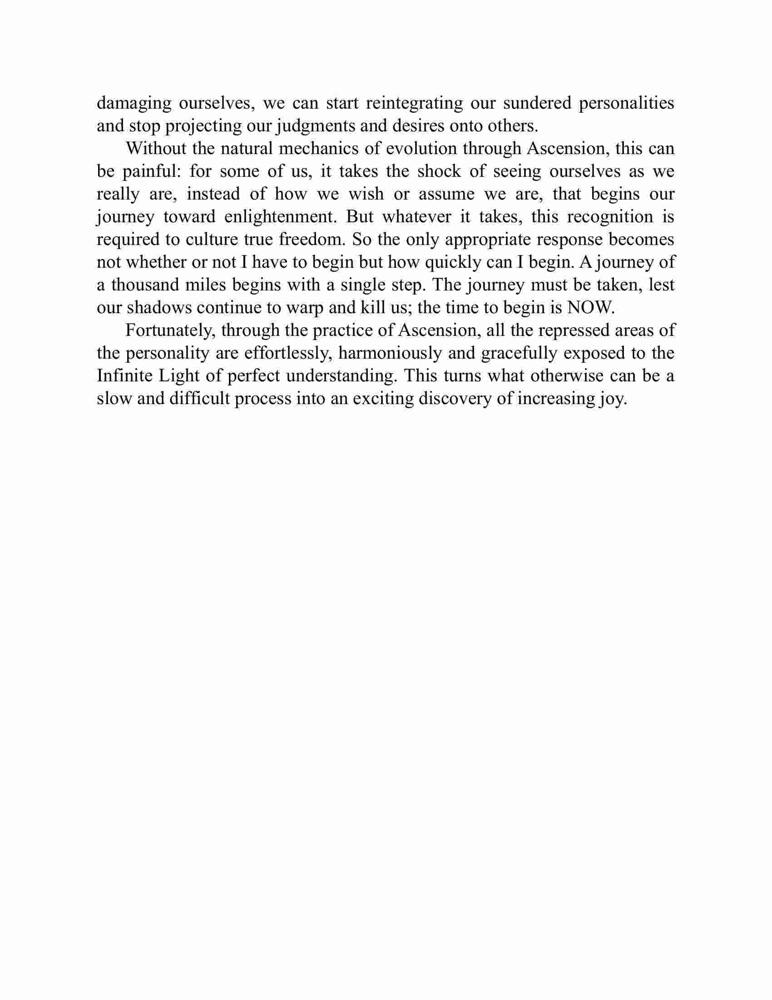 damaging ourselves, we can start reintegrating our sundered personalities and stop projecting our judgments and desires onto others.

Without the natural mechanics of evolution through Ascension, this can be painful: for some of us, it takes the shock of seeing ourselves as we really are, instead of how we wish or assume we are, that begins our journey toward enlightenment. But whatever it takes, this recognition is required to culture true freedom. So the only appropriate response becomes not whether or not I have to begin but how quickly can I begin. A journey of a thousand miles begins with a single step. The journey must be taken, lest our shadows continue to warp and kill us; the time to begin is NOW.

Fortunately, through the practice of Ascension, all the repressed areas of the personality are effortlessly, harmoniously and gracefully exposed to the Infinite Light of perfect understanding. This turns what otherwise can be a slow and difficult process into an exciting discovery of increasing joy.